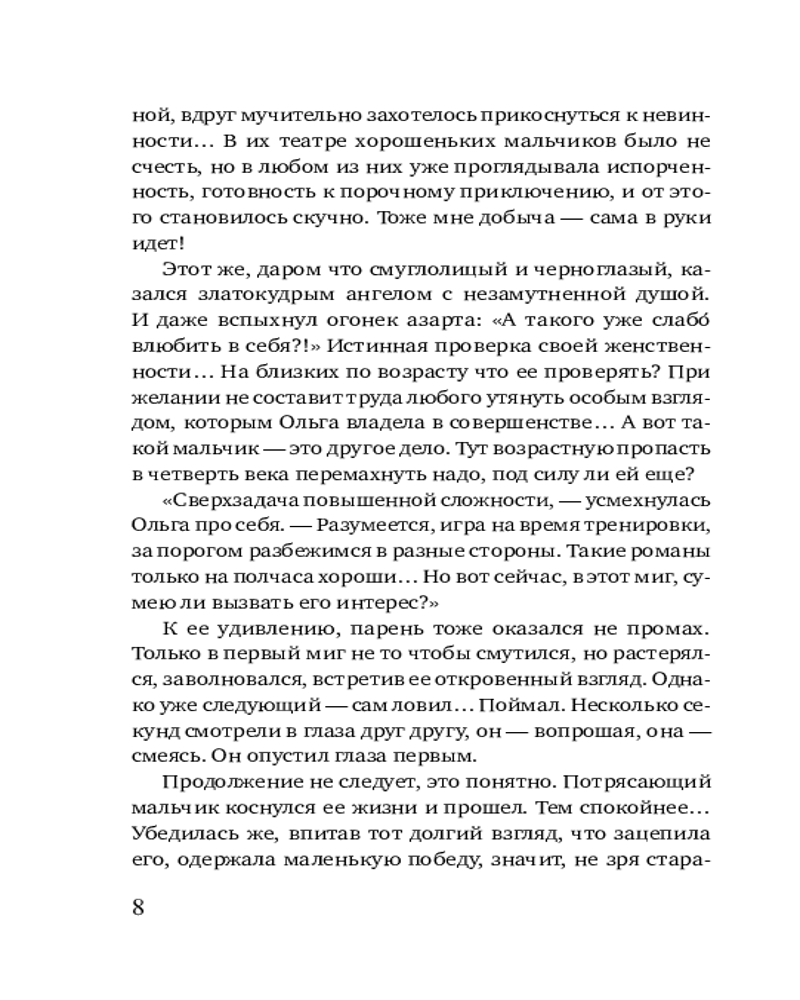 ной, вдруг мучительно захотелось прикоснуться к невинности… В их театре хорошеньких мальчиков было не счесть, но в любом из них уже проглядывала испорченность, готовность к порочному приключению, и от этого становилось скучно. Тоже мне добыча — сама в руки идет!

Этот же, даром что смуглолицый и черноглазый, казался златокудрым ангелом с незамутненной душой. И даже вспыхнул огонек азарта: «А такого уже слабо́ влюбить в себя?!» Истинная проверка своей женственности… На близких по возрасту что ее проверять? При желании не составит труда любого утянуть особым взглядом, которым Ольга владела в совершенстве… А вот такой мальчик — это другое дело. Тут возрастную пропасть в четверть века перемахнуть надо, под силу ли ей еще?

«Сверхзадача повышенной сложности, — усмехнулась Ольга про себя. — Разумеется, игра на время тренировки, за порогом разбежимся в разные стороны. Такие романы только на полчаса хороши… Но вот сейчас, в этот миг, сумею ли вызвать его интерес?»

К ее удивлению, парень тоже оказался не промах. Только в первый миг не то чтобы смутился, но растерялся, заволновался, встретив ее откровенный взгляд. Однако уже следующий — сам ловил… Поймал. Несколько секунд смотрели в глаза друг другу, он — вопрошая, она — смеясь. Он опустил глаза первым.

Продолжение не следует, это понятно. Потрясающий мальчик коснулся ее жизни и прошел. Тем спокойнее… Убедилась же, впитав тот долгий взгляд, что зацепила его, одержала маленькую победу, значит, не зря стара-

8